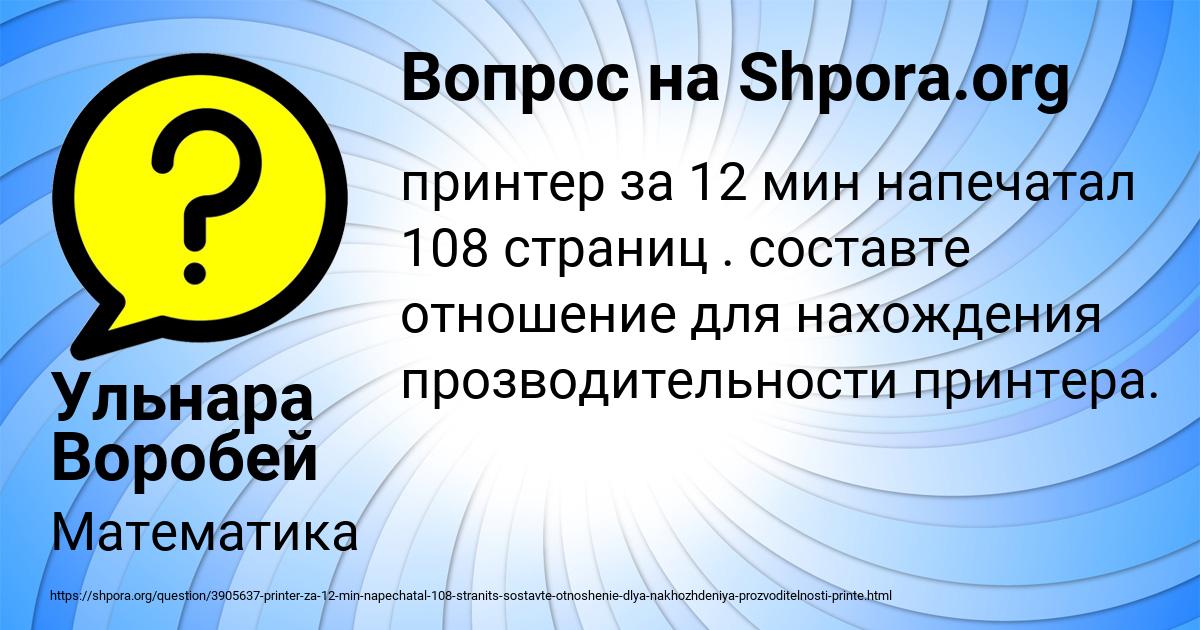 Вопрос на Shpora.org

принтер за 12 мин напечатал 108 страниц . составте отношение для нахождения прозводительности принтера.

Ульнара Воробей

Математика

https://shpora.org/question/3905637-printer-za-12-min-napechatal-108-stranits-sostavte-otnoshenie-dlya-nakhozhdeniya-prozvoditelnosti-printe.html